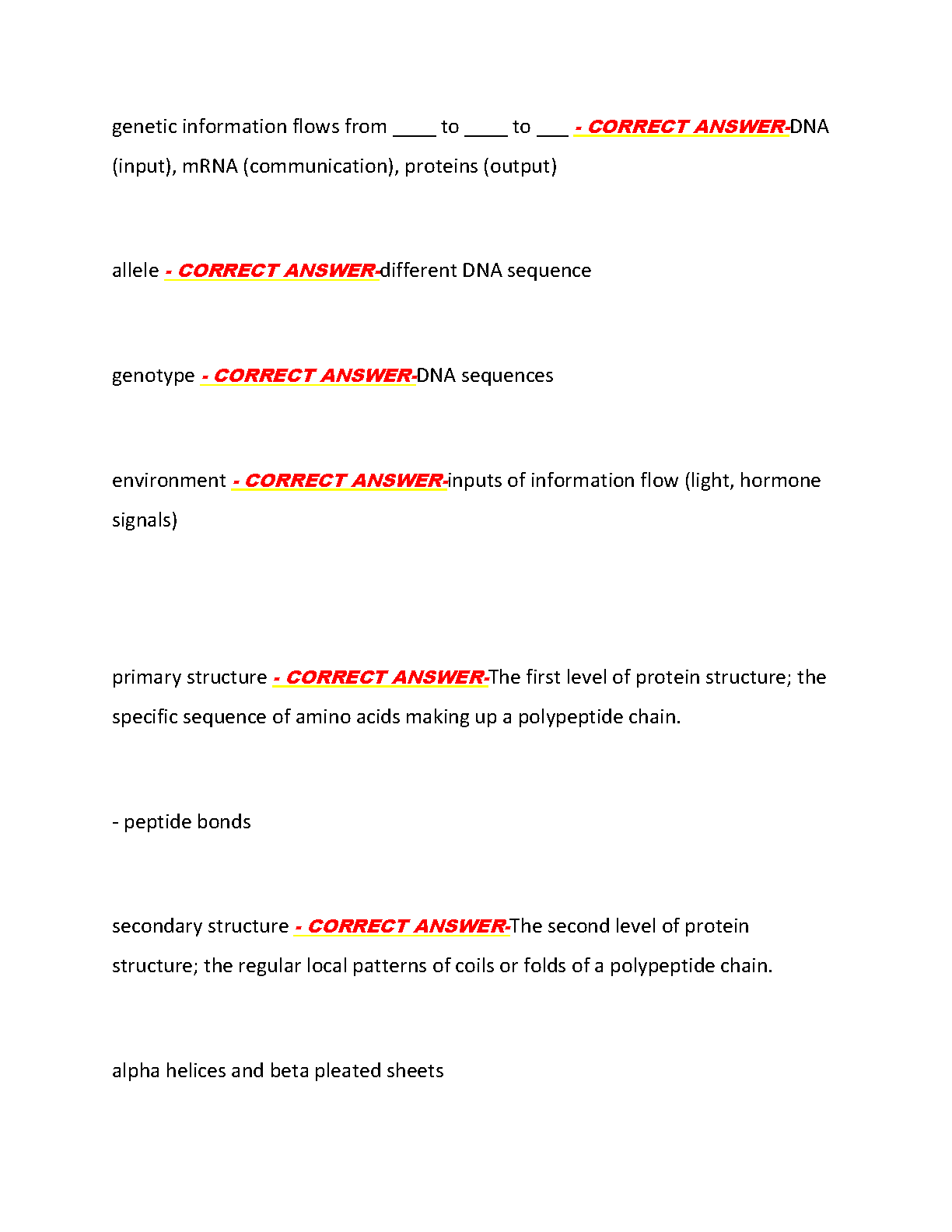 genetic information flows from ____ to ____ to ___ - CORRECT ANSWER-DNA (input), mRNA (communication), proteins (output)

allele - CORRECT ANSWER-different DNA sequence

genotype - CORRECT ANSWER-DNA sequences

environment - CORRECT ANSWER-inputs of information flow (light, hormone signals)

primary structure - CORRECT ANSWER-The first level of protein structure; the specific sequence of amino acids making up a polypeptide chain.

- peptide bonds

secondary structure - CORRECT ANSWER-The second level of protein structure; the regular local patterns of coils or folds of a polypeptide chain.

alpha helices and beta pleated sheets